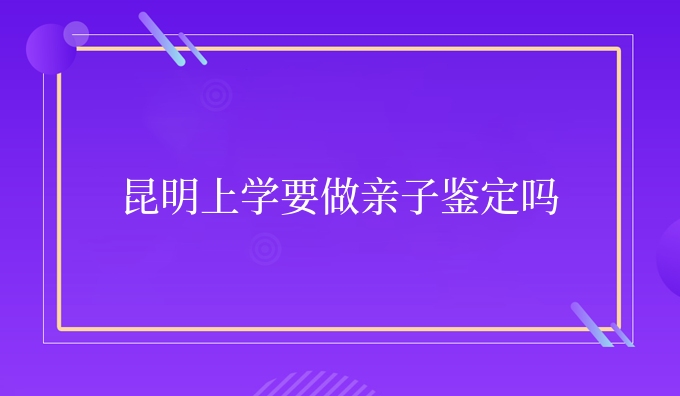 昆明上学要做亲子鉴定吗